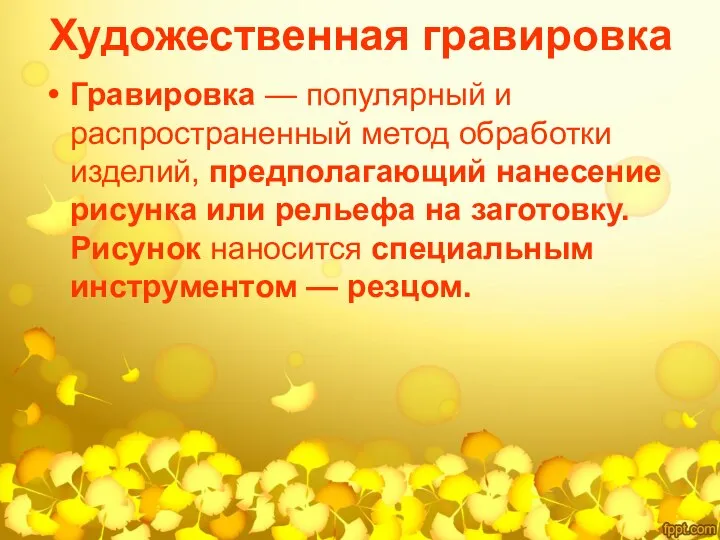 Художественная гравировка

• Гравировка — популярный и распространенный метод обработки изделий, предполагающий нанесение рисунка или рельефа на заготовку. Рисунок наносится специальным инструментом — резцом.

fppt.com